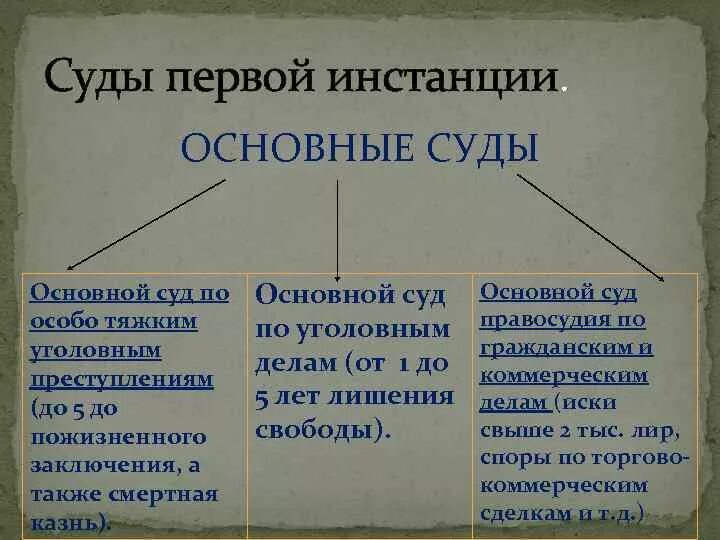 Суды первой инстанции.

ОСНОВНЫЕ СУДЫ

| Основной суд по особо тяжким уголовным преступлениям (до 5 до пожизненного заключения, а также смертная казнь). | Основной суд по уголовным делам (от 1 до 5 лет лишения свободы). | Основной суд правосудия по гражданским и коммерческим делам (иски свыше 2 тыс. лир, споры по торгово-коммерческим сделкам и т.д.) |
|---|---|---|